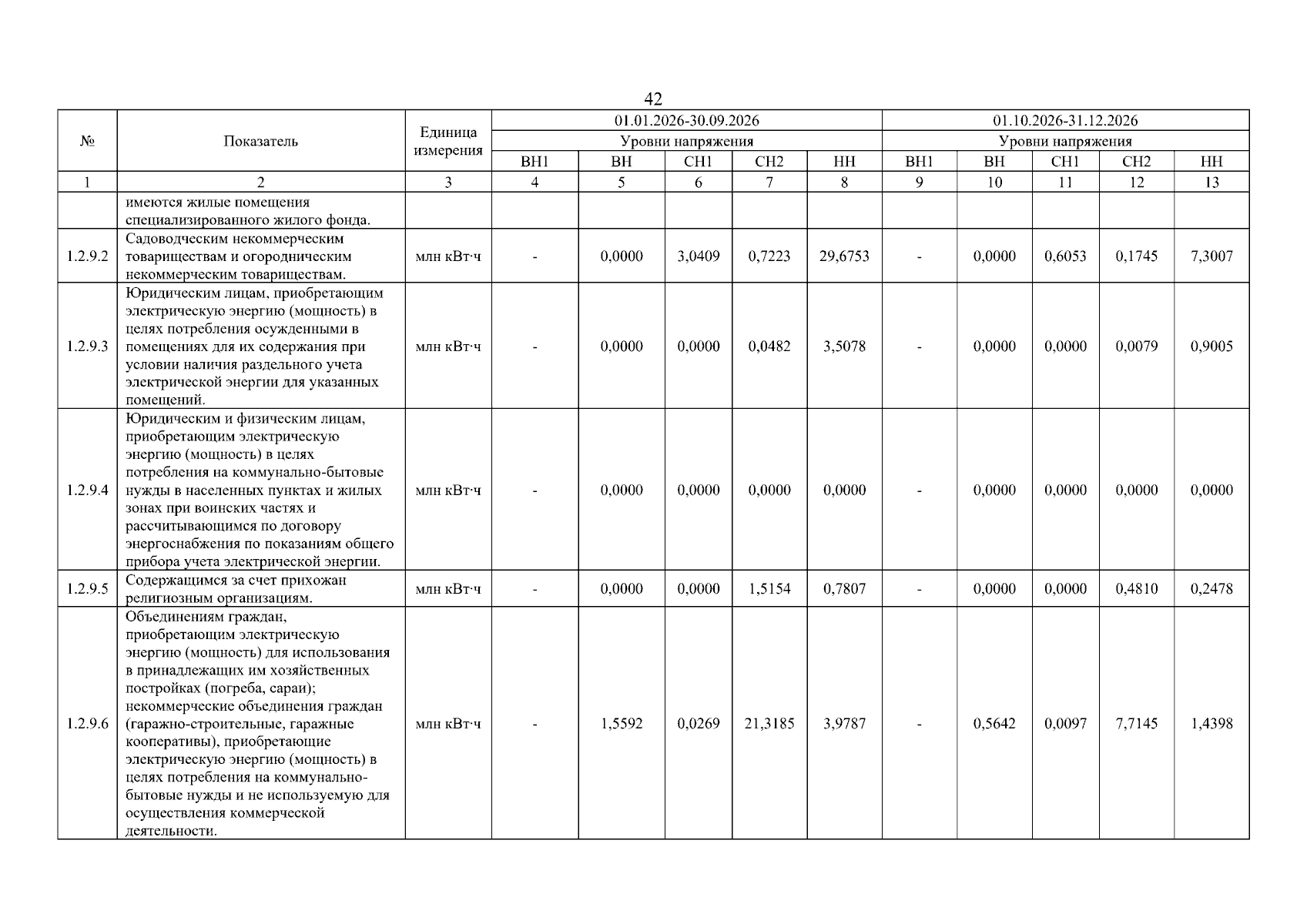 42

| № | Показатель | Единица измерения | 01.01.2026-30.09.2026 | | | | | 01.10.2026-31.12.2026 | | | | |
|---|---|---|---|---|---|---|---|---|---|---|---|---|
| | | | Уровни напряжения | | | | | Уровни напряжения | | | | |
| | | | ВН1 | ВН | СН1 | СН2 | НН | ВН1 | ВН | СН1 | СН2 | НН |
| 1 | 2 | 3 | 4 | 5 | 6 | 7 | 8 | 9 | 10 | 11 | 12 | 13 |
| | имеются жилые помещения специализированного жилого фонда. | | | | | | | | | | | |
| 1.2.9.2 | Садоводческим некоммерческим товариществам и огородническим некоммерческим товариществам. | млн кВт·ч | - | 0,0000 | 3,0409 | 0,7223 | 29,6753 | - | 0,0000 | 0,6053 | 0,1745 | 7,3007 |
| 1.2.9.3 | Юридическим лицам, приобретающим электрическую энергию (мощность) в целях потребления осужденными в помещениях для их содержания при условии наличия раздельного учета электрической энергии для указанных помещений. | млн кВт·ч | - | 0,0000 | 0,0000 | 0,0482 | 3,5078 | - | 0,0000 | 0,0000 | 0,0079 | 0,9005 |
| 1.2.9.4 | Юридическим и физическим лицам, приобретающим электрическую энергию (мощность) в целях потребления на коммунально-бытовые нужды в населенных пунктах и жилых зонах при воинских частях и рассчитывающимся по договору энергоснабжения по показаниям общего прибора учета электрической энергии. | млн кВт·ч | - | 0,0000 | 0,0000 | 0,0000 | 0,0000 | - | 0,0000 | 0,0000 | 0,0000 | 0,0000 |
| 1.2.9.5 | Содержащимся за счет прихожан религиозным организациям. | млн кВт·ч | - | 0,0000 | 0,0000 | 1,5154 | 0,7807 | - | 0,0000 | 0,0000 | 0,4810 | 0,2478 |
| 1.2.9.6 | Объединениям граждан, приобретающим электрическую энергию (мощность) для использования в принадлежащих им хозяйственных постройках (погреба, сараи); некоммерческие объединения граждан (гаражно-строительные, гаражные кооперативы), приобретающие электрическую энергию (мощность) в целях потребления на коммунально-бытовые нужды и не используемую для осуществления коммерческой деятельности. | млн кВт·ч | - | 1,5592 | 0,0269 | 21,3185 | 3,9787 | - | 0,5642 | 0,0097 | 7,7145 | 1,4398 |